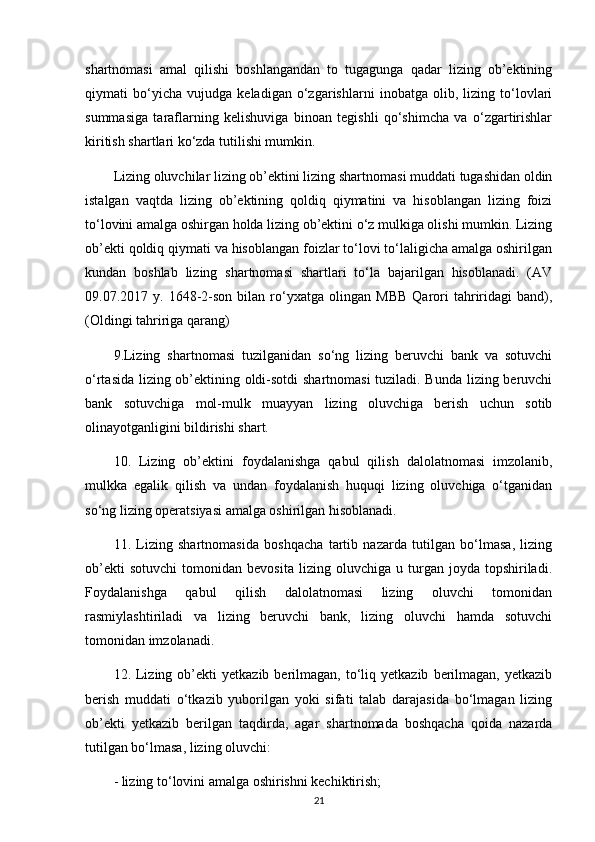 shartnomasi amal qilishi boshlangandan to tugagunga qadar lizing ob’ektining qiymati bo‘yicha vujudga keladigan o‘zgarishlarni inobatga olib, lizing to‘lovlari summasiga taraflarning kelishuviga binoan tegishli qo‘shimcha va o‘zgartirishlar kiritish shartlari ko‘zda tutilishi mumkin.

Lizing oluvchilar lizing ob’ektini lizing shartnomasi muddati tugashidan oldin istalgan vaqtda lizing ob’ektining qoldiq qiymatini va hisoblangan lizing foizi to‘lovini amalga oshirgan holda lizing ob’ektini o‘z mulkiga olishi mumkin. Lizing ob’ekti qoldiq qiymati va hisoblangan foizlar to‘lovi to‘laligicha amalga oshirilgan kundan boshlab lizing shartnomasi shartlari to‘la bajarilgan hisoblanadi. (AV 09.07.2017 y. 1648-2-son bilan ro‘yxatga olingan MBB Qarori tahriridagi band), (Oldingi tahririga qarang)

9.Lizing shartnomasi tuzilganidan so‘ng lizing beruvchi bank va sotuvchi o‘rtasida lizing ob’ektining oldi-sotdi shartnomasi tuziladi. Bunda lizing beruvchi bank sotuvchiga mol-mulk muayyan lizing oluvchiga berish uchun sotib olinayotganligini bildirishi shart.

10. Lizing ob’ektini foydalanishga qabul qilish dalolatnomasi imzolanib, mulkka egalik qilish va undan foydalanish huquqi lizing oluvchiga o‘tganidan so‘ng lizing operatsiyasi amalga oshirilgan hisoblanadi.

11. Lizing shartnomasida boshqacha tartib nazarda tutilgan bo‘lmasa, lizing ob’ekti sotuvchi tomonidan bevosita lizing oluvchiga u turgan joyda topshiriladi. Foydalanishga qabul qilish dalolatnomasi lizing oluvchi tomonidan rasmiylashtiriladi va lizing beruvchi bank, lizing oluvchi hamda sotuvchi tomonidan imzolanadi.

12. Lizing ob’ekti yetkazib berilmagan, to‘liq yetkazib berilmagan, yetkazib berish muddati o‘tkazib yuborilgan yoki sifati talab darajasida bo‘lmagan lizing ob’ekti yetkazib berilgan taqdirda, agar shartnomada boshqacha qoida nazarda tutilgan bo‘lmasa, lizing oluvchi:

- lizing to‘lovini amalga oshirishni kechiktirish;

21